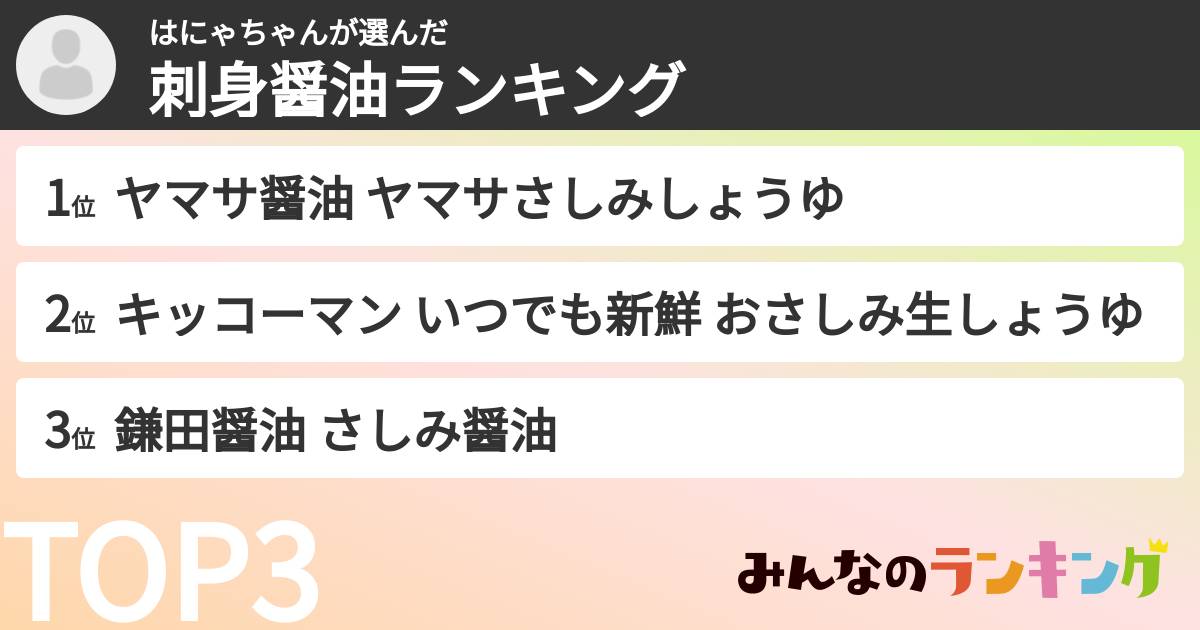 はにゃちゃんが選んだ
刺身醤油ランキング

1位 ヤマサ醤油 ヤマサさしみしょうゆ

2位 キッコーマン いつでも新鮮 おさしみ生しょうゆ

3位 鎌田醤油 さしみ醤油

TOP3

みんなのランキング